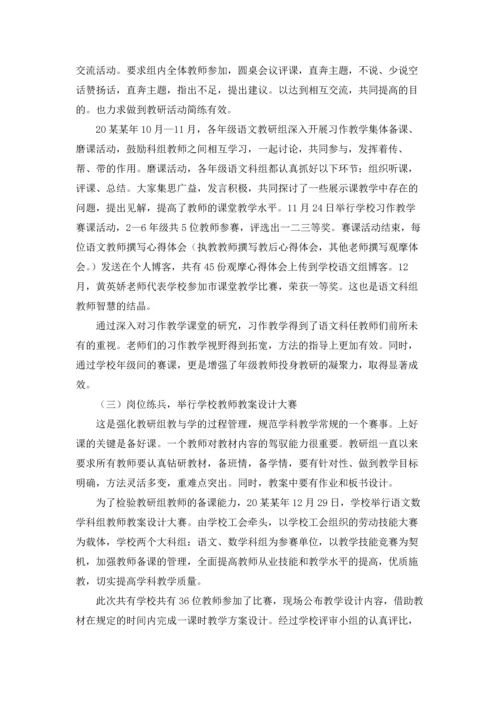 交流活动。要求组内全体教师参加，圆桌会议评课，直奔主题，不说、少说空话赞扬话，直奔主题，指出不足，提出建议。以达到相互交流，共同提高的目的。也力求做到教研活动简练有效。

20某某年10月—11月，各年级语文教研组深入开展习作教学集体备课、磨课活动，鼓励科组教师之间相互学习，一起讨论，共同参与，发挥着传、帮、带的作用。磨课活动，各年级语文科组都认真抓好以下环节：组织听课，评课、总结。大家集思广益，发言积极，共同探讨了一些展示课教学中存在的问题，提出见解，提高了教师的课堂教学水平。11月24日举行学校习作教学赛课活动，2—6年级共5位教师参赛，评选出一二三等奖。赛课活动结束，每位语文教师撰写心得体会（执教教师撰写教后心得体会，其他老师撰写观摩体会。）发送在个人博客，共有45份观摩心得体会上传到学校语文组博客。12月，黄英娇老师代表学校参加市课堂教学比赛，荣获一等奖。这也是语文科组教师智慧的结晶。

通过深入对习作教学课堂的研究，习作教学得到了语文科任教师们前所未有的重视。老师们的习作教学视野得到拓宽，方法的指导上更加有效。同时，通过学校年级间的赛课，更是增强了年级教师投身教研的凝聚力，取得显著成效。

（三）岗位练兵，举行学校教师教案设计大赛

这是强化教研组教与学的过程管理，规范学科教学常规的一个赛事。上好课的关键是备好课。一个教师对教材内容的驾驭能力很重要。教研组一直以来要求所有教师要认真钻研教材，备班情，备学情，要有针对性、做到教学目标明确，方法灵活多变，重难点突出。同时，教案中要有作业和板书设计。

为了检验教研组教师的备课能力，20某某年12月29日，学校举行语文数学科组教师教案设计大赛。由学校工会牵头，以学校工会组织的劳动技能大赛为载体，学校两个大科组：语文、数学科组为参赛单位，以教学技能竞赛为契机，加强教师备课的管理，全面提高教师从业技能和教学水平的提高，优质施教，切实提高学科教学质量。

此次共有学校共有36位教师参加了比赛，现场公布教学设计内容，借助教材在规定的时间内完成一课时教学方案设计。经过学校评审小组的认真评比，